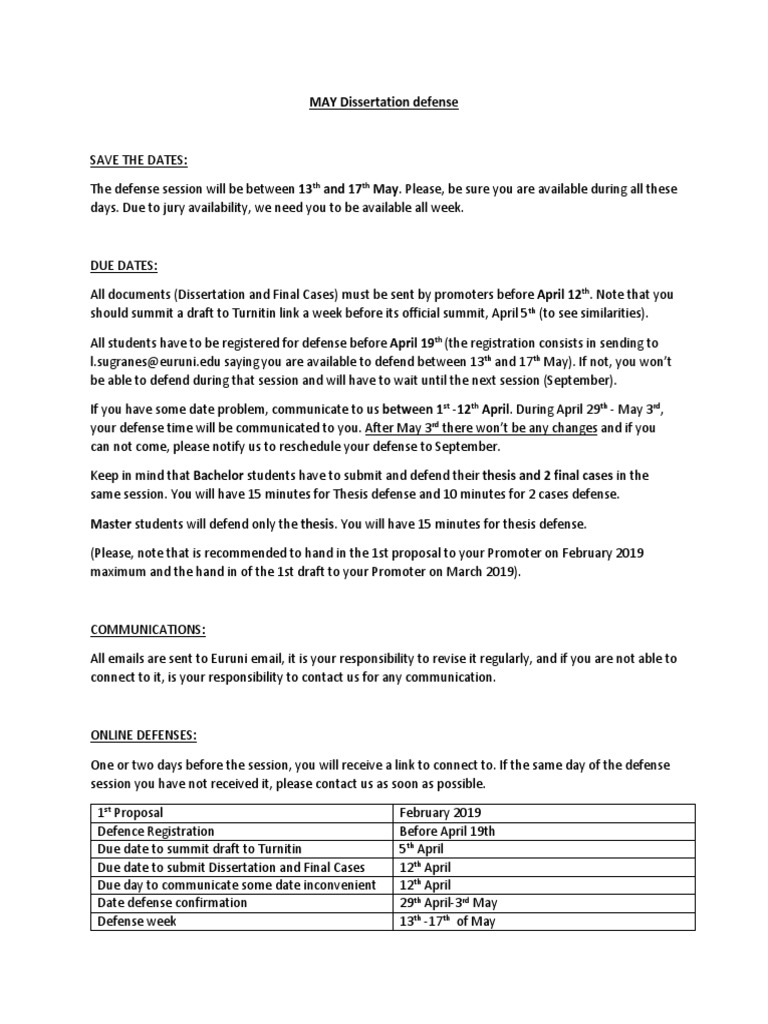 MAY Dissertation defense

SAVE THE DATES:

The defense session will be between 13$^{th}$ and 17$^{th}$ May. Please, be sure you are available during all these days. Due to jury availability, we need you to be available all week.

DUE DATES:

All documents (Dissertation and Final Cases) must be sent by promoters before April 12$^{th}$. Note that you should summit a draft to Turnitin link a week before its official summit, April 5$^{th}$ (to see similarities).

All students have to be registered for defense before April 19$^{th}$ (the registration consists in sending to l.sugranes@euruni.edu saying you are available to defend between 13$^{th}$ and 17$^{th}$ May). If not, you won't be able to defend during that session and will have to wait until the next session (September).

If you have some date problem, communicate to us between 1$^{st}$ -12$^{th}$ April. During April 29$^{th}$ - May 3$^{rd}$, your defense time will be communicated to you. After May 3$^{rd}$ there won't be any changes and if you can not come, please notify us to reschedule your defense to September.

Keep in mind that Bachelor students have to submit and defend their thesis and 2 final cases in the same session. You will have 15 minutes for Thesis defense and 10 minutes for 2 cases defense.

Master students will defend only the thesis. You will have 15 minutes for thesis defense.

(Please, note that is recommended to hand in the 1st proposal to your Promoter on February 2019 maximum and the hand in of the 1st draft to your Promoter on March 2019).

COMMUNICATIONS:

All emails are sent to Euruni email, it is your responsibility to revise it regularly, and if you are not able to connect to it, is your responsibility to contact us for any communication.

ONLINE DEFENSES:

One or two days before the session, you will receive a link to connect to. If the same day of the defense session you have not received it, please contact us as soon as possible.

| 1$^{st}$ Proposal | February 2019 |
|---|---|
| Defence Registration | Before April 19th |
| Due date to summit draft to Turnitin | 5$^{th}$ April |
| Due date to submit Dissertation and Final Cases | 12$^{th}$ April |
| Due day to communicate some date inconvenient | 12$^{th}$ April |
| Date defense confirmation | 29$^{th}$ April-3$^{rd}$ May |
| Defense week | 13$^{th}$ -17$^{th}$ of May |